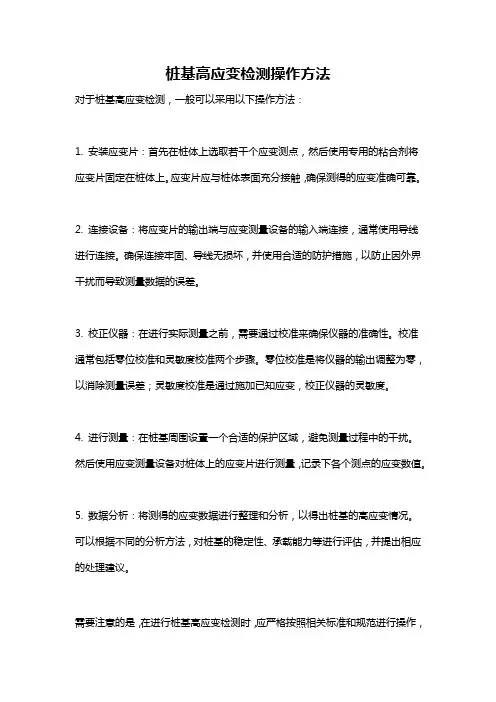 桩基高应变检测操作方法

对于桩基高应变检测，一般可以采用以下操作方法：

1. 安装应变片：首先在桩体上选取若干个应变测点，然后使用专用的粘合剂将应变片固定在桩体上。应变片应与桩体表面充分接触，确保测得的应变准确可靠。

2. 连接设备：将应变片的输出端与应变测量设备的输入端连接，通常使用导线进行连接。确保连接牢固、导线无损坏，并使用合适的防护措施，以防止因外界干扰而导致测量数据的误差。

3. 校正仪器：在进行实际测量之前，需要通过校准来确保仪器的准确性。校准通常包括零位校准和灵敏度校准两个步骤。零位校准是将仪器的输出调整为零，以消除测量误差；灵敏度校准是通过施加已知应变，校正仪器的灵敏度。

4. 进行测量：在桩基周围设置一个合适的保护区域，避免测量过程中的干扰。然后使用应变测量设备对桩体上的应变片进行测量，记录下各个测点的应变数值。

5. 数据分析：将测得的应变数据进行整理和分析，以得出桩基的高应变情况。可以根据不同的分析方法，对桩基的稳定性、承载能力等进行评估，并提出相应的处理建议。

需要注意的是，在进行桩基高应变检测时，应严格按照相关标准和规范进行操作，